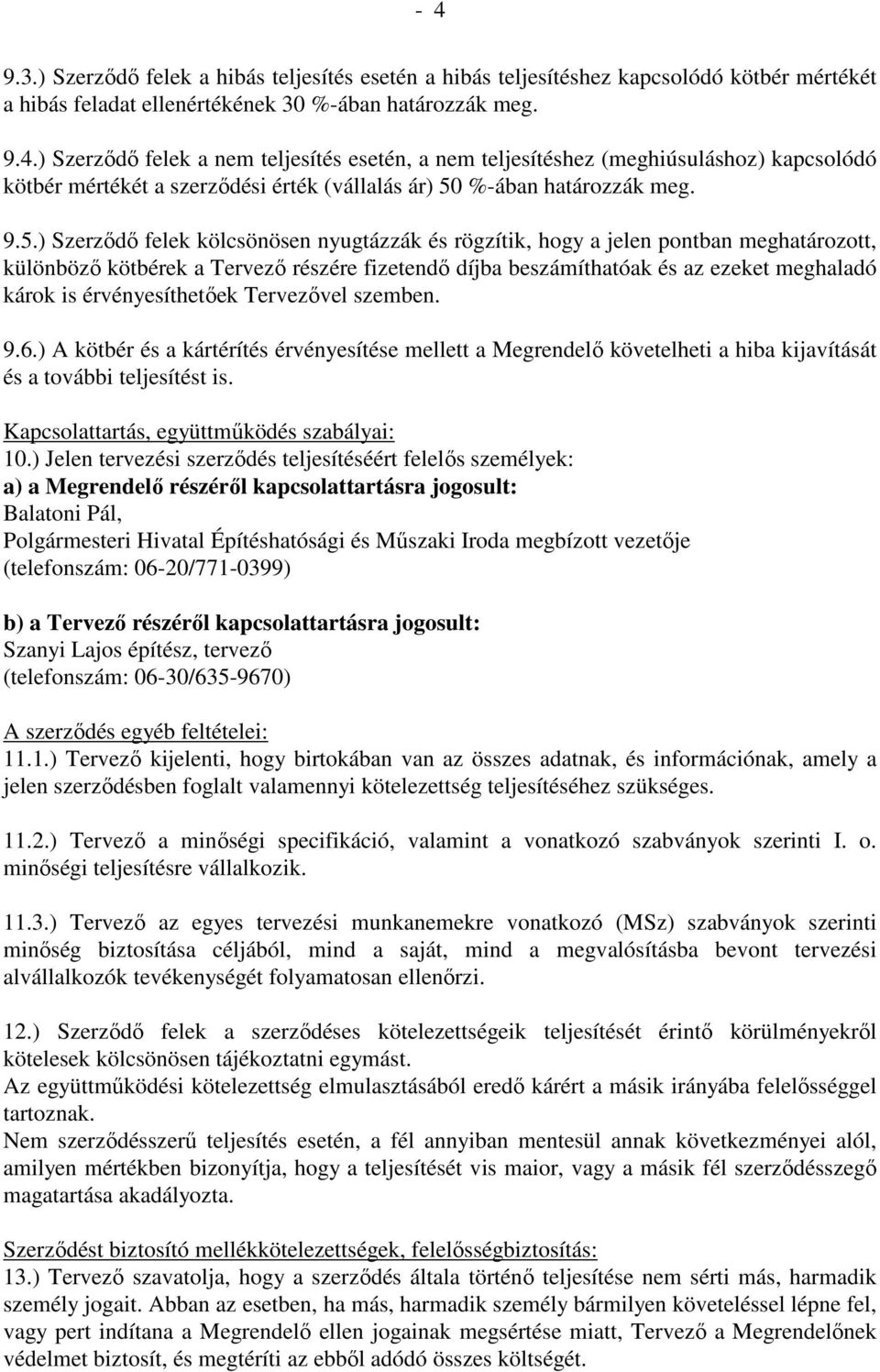 - 4

9.3.) Szerződő felek a hibás teljesítés esetén a hibás teljesítéshez kapcsolódó kötbér mértékét a hibás feladat ellenértékének 30 %-ában határozzák meg.

9.4.) Szerződő felek a nem teljesítés esetén, a nem teljesítéshez (meghiúsuláshoz) kapcsolódó kötbér mértékét a szerződési érték (vállalás ár) 50 %-ában határozzák meg.

9.5.) Szerződő felek kölcsönösen nyugtázzák és rögzítik, hogy a jelen pontban meghatározott, különböző kötbérek a Tervező részére fizetendő díjba beszámíthatóak és az ezeket meghaladó károk is érvényesíthetőek Tervezővel szemben.

9.6.) A kötbér és a kártérítés érvényesítése mellett a Megrendelő követelheti a hiba kijavítását és a további teljesítést is.

Kapcsolattartás, együttműködés szabályai:
10.) Jelen tervezési szerződés teljesítéséért felelős személyek:
a) a Megrendelő részéről kapcsolattartásra jogosult:
Balatoni Pál,
Polgármesteri Hivatal Építéshatósági és Műszaki Iroda megbízott vezetője
(telefonszám: 06-20/771-0399)

b) a Tervező részéről kapcsolattartásra jogosult:
Szanyi Lajos építész, tervező
(telefonszám: 06-30/635-9670)

A szerződés egyéb feltételei:
11.1.) Tervező kijelenti, hogy birtokában van az összes adatnak, és információnak, amely a jelen szerződésben foglalt valamennyi kötelezettség teljesítéséhez szükséges.

11.2.) Tervező a minőségi specifikáció, valamint a vonatkozó szabványok szerinti I. o. minőségi teljesítésre vállalkozik.

11.3.) Tervező az egyes tervezési munkanemekre vonatkozó (MSz) szabványok szerinti minőség biztosítása céljából, mind a saját, mind a megvalósításba bevont tervezési alvállalkozók tevékenységét folyamatosan ellenőrzi.

12.) Szerződő felek a szerződéses kötelezettségeik teljesítését érintő körülményekről kötelesek kölcsönösen tájékoztatni egymást.
Az együttműködési kötelezettség elmulasztásából eredő kárért a másik irányába felelősséggel tartoznak.
Nem szerződésszerű teljesítés esetén, a fél annyiban mentesül annak következményei alól, amilyen mértékben bizonyítja, hogy a teljesítését vis maior, vagy a másik fél szerződésszegő magatartása akadályozta.

Szerződést biztosító mellékkötelezettségek, felelősségbiztosítás:
13.) Tervező szavatolja, hogy a szerződés általa történő teljesítése nem sérti más, harmadik személy jogait. Abban az esetben, ha más, harmadik személy bármilyen követeléssel lépne fel, vagy pert indítana a Megrendelő ellen jogainak megsértése miatt, Tervező a Megrendelőnek védelmet biztosít, és megtéríti az ebből adódó összes költségét.